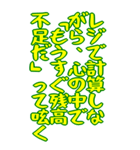 レジで計算しながら、心の中で「もうすぐ残高不足だ」って呟く